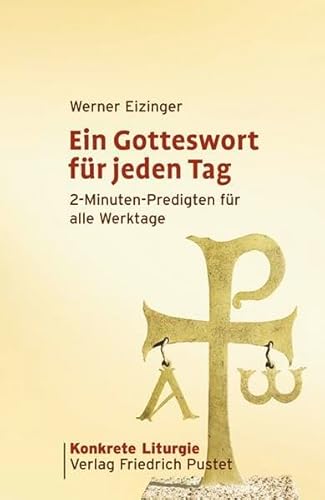 Werner Eizinger

Ein Gotteswort für jeden Tag

2-Minuten-Predigten für alle Werktage

Konkrete Liturgie
Verlag Friedrich Pustet